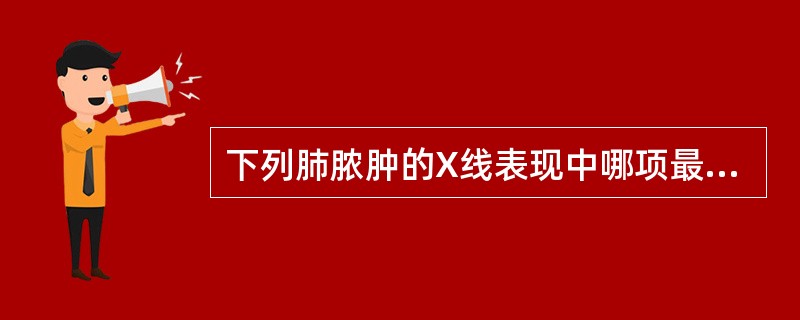 下列肺脓肿的X线表现中哪项最...